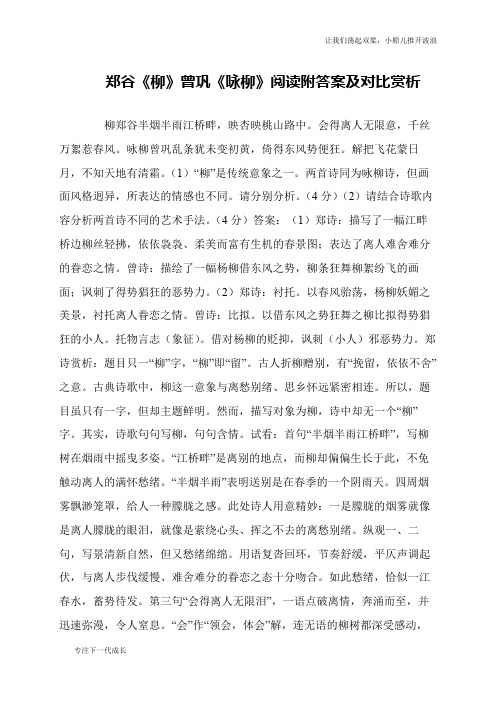 让我们荡起双桨，小船儿推开波浪

郑谷《柳》曾巩《咏柳》阅读附答案及对比赏析

柳郑谷半烟半雨江桥畔，映杏映桃山路中。会得离人无限意，千丝万絮惹春风。咏柳曾巩乱条犹未变初黄，倚得东风势便狂。解把飞花蒙日月，不知天地有清霜。（1）“柳”是传统意象之一。两首诗同为咏柳诗，但画面风格迥异，所表达的情感也不同。请分别分析。（4分）（2）请结合诗歌内容分析两首诗不同的艺术手法。（4分）答案：（1）郑诗：描写了一幅江畔桥边柳丝轻拂，依依袅袅、柔美而富有生机的春景图；表达了离人难舍难分的眷恋之情。曾诗：描绘了一幅杨柳借东风之势，柳条狂舞柳絮纷飞的画面；讽刺了得势猖狂的恶势力。（2）郑诗：衬托。以春风骀荡，杨柳妖媚之美景，衬托离人眷恋之情。曾诗：比拟。以借东风之势狂舞之柳比拟得势猖狂的小人。托物言志（象征）。借对杨柳的贬抑，讽刺（小人）邪恶势力。郑诗赏析：题目只一“柳”字，“柳”即“留”。古人折柳赠别，有“挽留，依依不舍”之意。古典诗歌中，柳这一意象与离愁别绪、思乡怀远紧密相连。所以，题目虽只有一字，但却主题鲜明。然而，描写对象为柳，诗中却无一个“柳”字。其实，诗歌句句写柳，句句含情。试看：首句“半烟半雨江桥畔”，写柳树在烟雨中摇曳多姿。“江桥畔”是离别的地点，而柳却偏偏生长于此，不免触动离人的满怀愁绪。“半烟半雨”表明送别是在春季的一个阴雨天。四周烟雾飘渺笼罩，给人一种朦胧之感。此处诗人用意精妙：一是朦胧的烟雾就像是离人朦胧的眼泪，就像是萦绕心头、挥之不去的离愁别绪。纵观一、二句，写景清新自然，但又愁绪绵绵。用语复沓回环，节奏舒缓，平仄声调起伏，与离人步伐缓慢、难舍难分的眷恋之态十分吻合。如此愁绪，恰似一江春水，蓄势待发。第三句“会得离人无限泪”，一语点破离情，奔涌而至，并迅速弥漫，令人窒息。“会”作“领会，体会”解，连无语的柳树都深受感动，

专注下一代成长